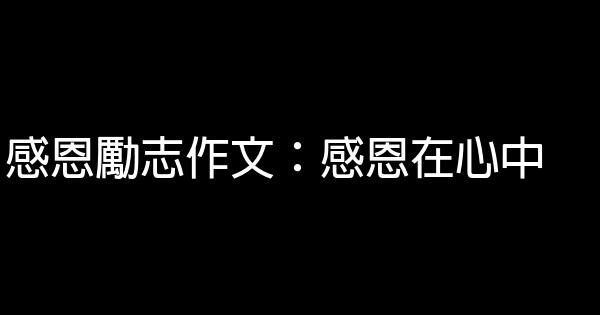 感恩勵志作文：感恩在心中